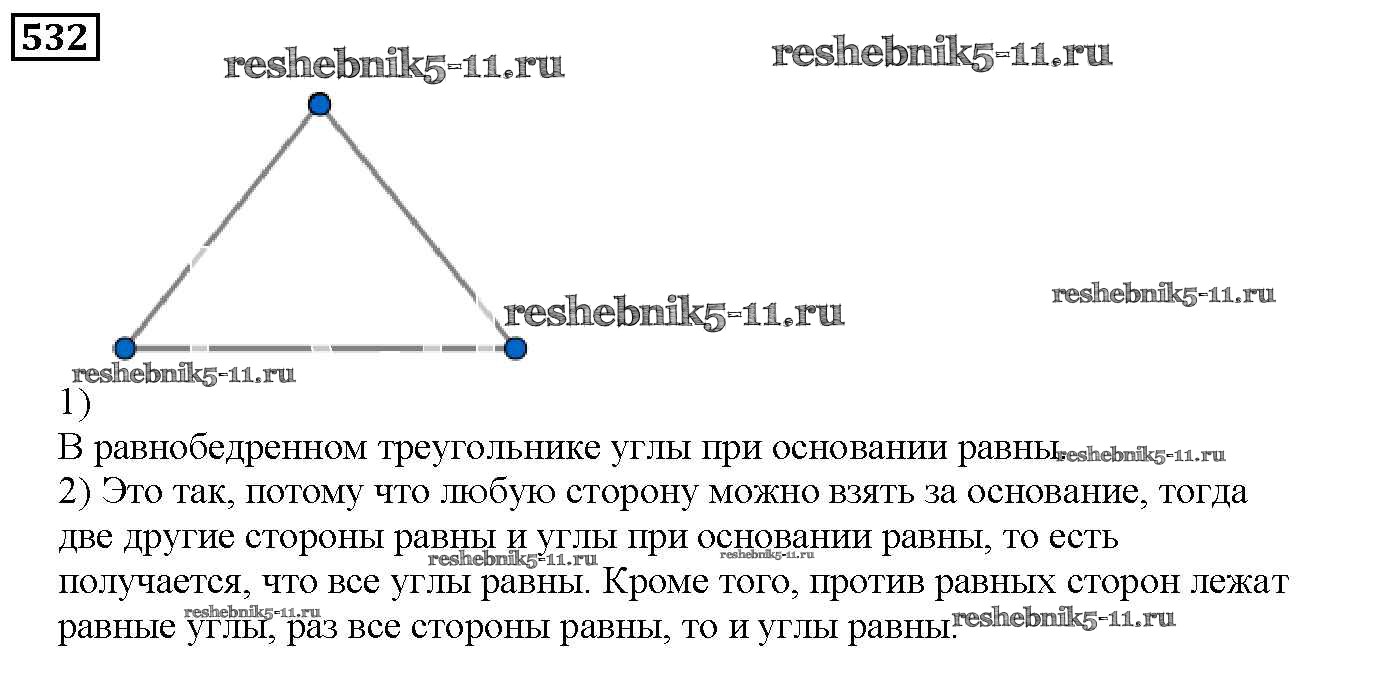 532

1)
В равнобедренном треугольнике углы при основании равны.

2) Это так, потому что любую сторону можно взять за основание, тогда две другие стороны равны и углы при основании равны, то есть получается, что все углы равны. Кроме того, против равных сторон лежат равные углы, раз все стороны равны, то и углы равны.

reshebnik5-11.ru